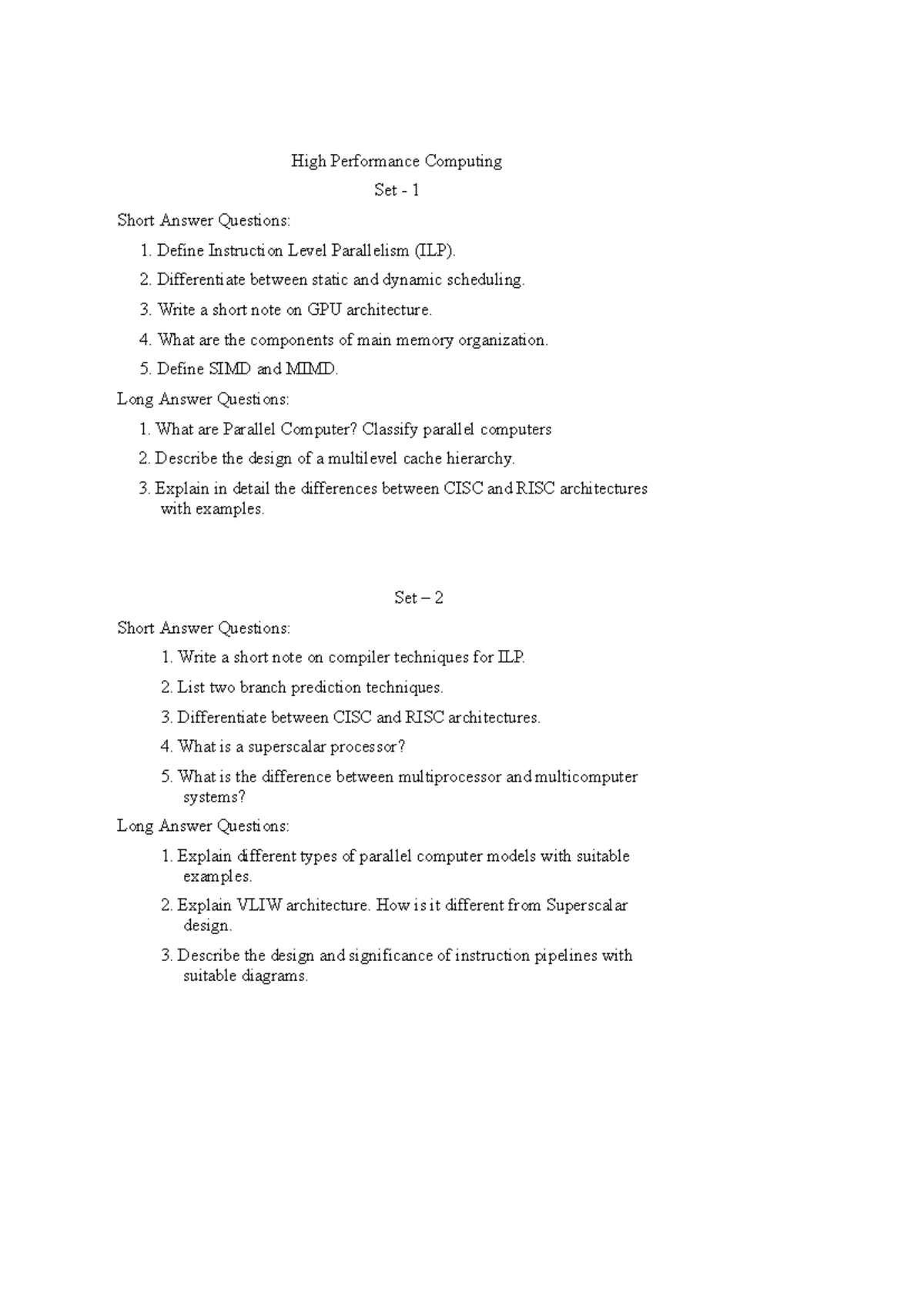 High Performance Computing

Set - 1

Short Answer Questions:

1. Define Instruction Level Parallelism (ILP).

2. Differentiate between static and dynamic scheduling.

3. Write a short note on GPU architecture.

4. What are the components of main memory organization.

5. Define SIMD and MIMD.

Long Answer Questions:

1. What are Parallel Computer? Classify parallel computers

2. Describe the design of a multilevel cache hierarchy.

3. Explain in detail the differences between CISC and RISC architectures with examples.

Set – 2

Short Answer Questions:

1. Write a short note on compiler techniques for ILP.

2. List two branch prediction techniques.

3. Differentiate between CISC and RISC architectures.

4. What is a superscalar processor?

5. What is the difference between multiprocessor and multicomputer systems?

Long Answer Questions:

1. Explain different types of parallel computer models with suitable examples.

2. Explain VLIW architecture. How is it different from Superscalar design.

3. Describe the design and significance of instruction pipelines with suitable diagrams.